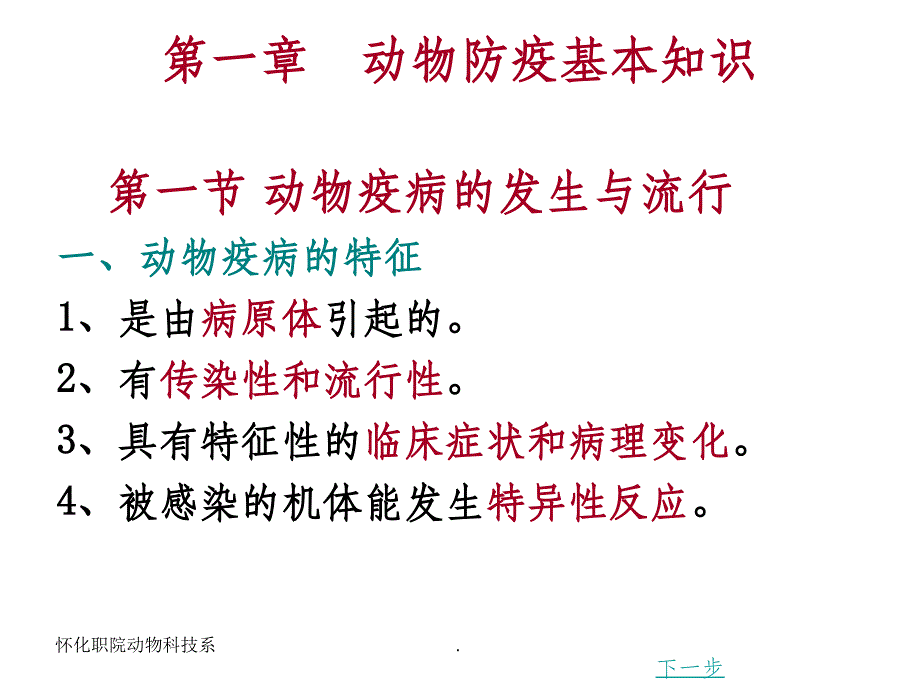 第一章　动物防疫基本知识

第一节 动物疫病的发生与流行

一、动物疫病的特征

1、是由病原体引起的。

2、有传染性和流行性。

3、具有特征性的临床症状和病理变化。

4、被感染的机体能发生特异性反应。

怀化职院动物科技系

.

下一步